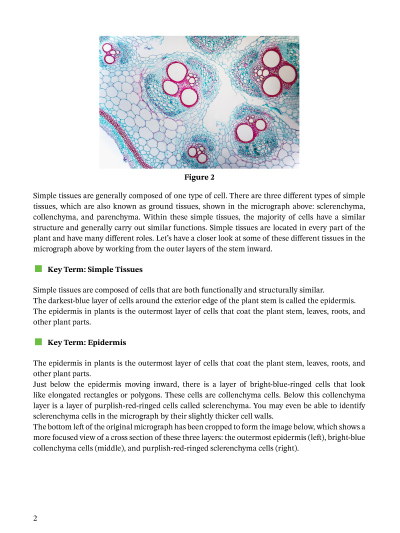 Figure 2

Simple tissues are generally composed of one type of cell. There are three different types of simple tissues, which are also known as ground tissues, shown in the micrograph above: sclerenchyma, collenchyma, and parenchyma. Within these simple tissues, the majority of cells have a similar structure and generally carry out similar functions. Simple tissues are located in every part of the plant and have many different roles. Let's have a closer look at some of these different tissues in the micrograph above by working from the outer layers of the stem inward.

Key Term: Simple Tissues

Simple tissues are composed of cells that are both functionally and structurally similar.
The darkest-blue layer of cells around the exterior edge of the plant stem is called the epidermis. The epidermis in plants is the outermost layer of cells that coat the plant stem, leaves, roots, and other plant parts.

Key Term: Epidermis

The epidermis in plants is the outermost layer of cells that coat the plant stem, leaves, roots, and other plant parts.
Just below the epidermis moving inward, there is a layer of bright-blue-ringed cells that look like elongated rectangles or polygons. These cells are collenchyma cells. Below this collenchyma layer is a layer of purplish-red-ringed cells called sclerenchyma. You may even be able to identify sclerenchyma cells in the micrograph by their slightly thicker cell walls.
The bottom left of the original micrograph has been cropped to form the image below, which shows a more focused view of a cross section of these three layers: the outermost epidermis (left), bright-blue collenchyma cells (middle), and purplish-red-ringed sclerenchyma cells (right).

2